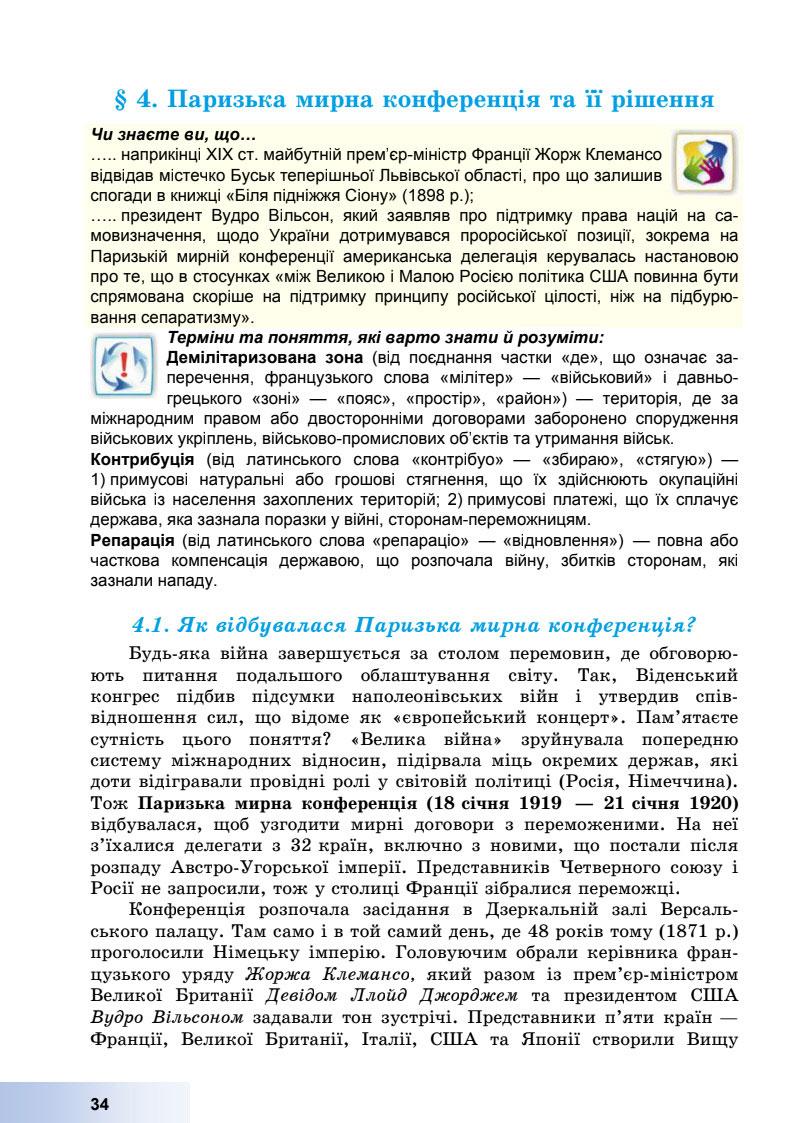 § 4. Паризька мирна конференція та її рішення

Чи знаєте ви, що…
….. наприкінці XIX ст. майбутній прем'єр-міністр Франції Жорж Клемансо відвідав містечко Буськ теперішньої Львівської області, про що залишив спогади в книжці «Біля підніжжя Сіону» (1898 р.);
….. президент Вудро Вільсон, який заявляв про підтримку права націй на самовизначення, щодо України дотримувався проросійської позиції, зокрема на Паризькій мирній конференції американська делегація керувалась настановою про те, що в стосунках «між Великою і Малою Росією політика США повинна бути спрямована скоріше на підтримку принципу російської цілості, ніж на підбурювання сепаратизму».

Терміни та поняття, які варто знати й розуміти:
Демілітаризована зона (від поєднання частки «де», що означає заперечення, французького слова «мілітер» — «військовий» і давньогрецького «зоні» — «пояс», «простір», «район») — територія, де за міжнародним правом або двосторонніми договорами заборонено спорудження військових укріплень, військово-промислових об'єктів та утримання військ.
Контрибуція (від латинського слова «контрібуо» — «збираю», «стягую») — 1) примусові натуральні або грошові стягнення, що їх здійснюють окупаційні війська із населення захоплених територій; 2) примусові платежі, що їх сплачує держава, яка зазнала поразки у війні, сторонам-переможницям.
Репарація (від латинського слова «репараціо» — «відновлення») — повна або часткова компенсація державою, що розпочала війну, збитків сторонам, які зазнали нападу.

4.1. Як відбувалася Паризька мирна конференція?

Будь-яка війна завершується за столом перемовин, де обговорюють питання подальшого облаштування світу. Так, Віденський конгрес підбив підсумки наполеонівських війн і утвердив співвідношення сил, що відоме як «європейський концерт». Пам'ятаєте сутність цього поняття? «Велика війна» зруйнувала попередню систему міжнародних відносин, підірвала міць окремих держав, які доти відігравали провідні ролі у світовій політиці (Росія, Німеччина). Тож Паризька мирна конференція (18 січня 1919 — 21 січня 1920) відбувалася, щоб узгодити мирні договори з переможеними. На неї з'їхалися делегати з 32 країн, включно з новими, що постали після розпаду Австро-Угорської імперії. Представників Четверного союзу і Росії не запросили, тож у столиці Франції зібралися переможці.

Конференція розпочала засідання в Дзеркальній залі Версальського палацу. Там само і в той самий день, де 48 років тому (1871 р.) проголосили Німецьку імперію. Головуючим обрали керівника французького уряду Жоржа Клемансо, який разом із прем'єр-міністром Великої Британії Девідом Ллойд Джорджем та президентом США Вудро Вільсоном задавали тон зустрічі. Представники п'яти країн — Франції, Великої Британії, Італії, США та Японії створили Вищу

34